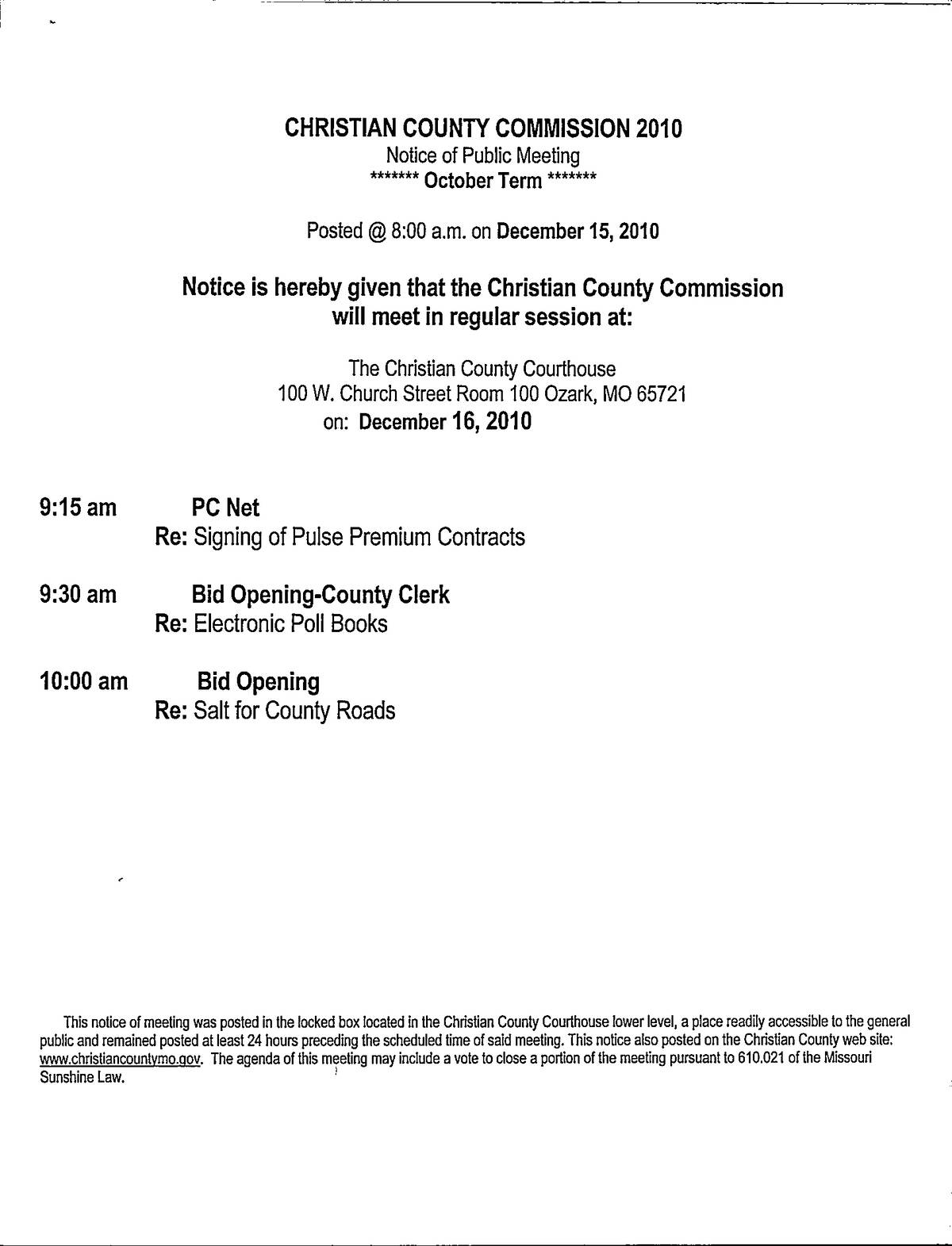 CHRISTIAN COUNTY COMMISSION 2010
Notice of Public Meeting
******* October Term *******

Posted @ 8:00 a.m. on December 15, 2010

Notice is hereby given that the Christian County Commission will meet in regular session at:

The Christian County Courthouse
100 W. Church Street Room 100 Ozark, MO 65721
on: December 16, 2010

9:15 am PC Net
Re: Signing of Pulse Premium Contracts

9:30 am Bid Opening-County Clerk
Re: Electronic Poll Books

10:00 am Bid Opening
Re: Salt for County Roads

This notice of meeting was posted in the locked box located in the Christian County Courthouse lower level, a place readily accessible to the general public and remained posted at least 24 hours preceding the scheduled time of said meeting. This notice also posted on the Christian County web site: www.christiancountymo.gov. The agenda of this meeting may include a vote to close a portion of the meeting pursuant to 610.021 of the Missouri Sunshine Law.